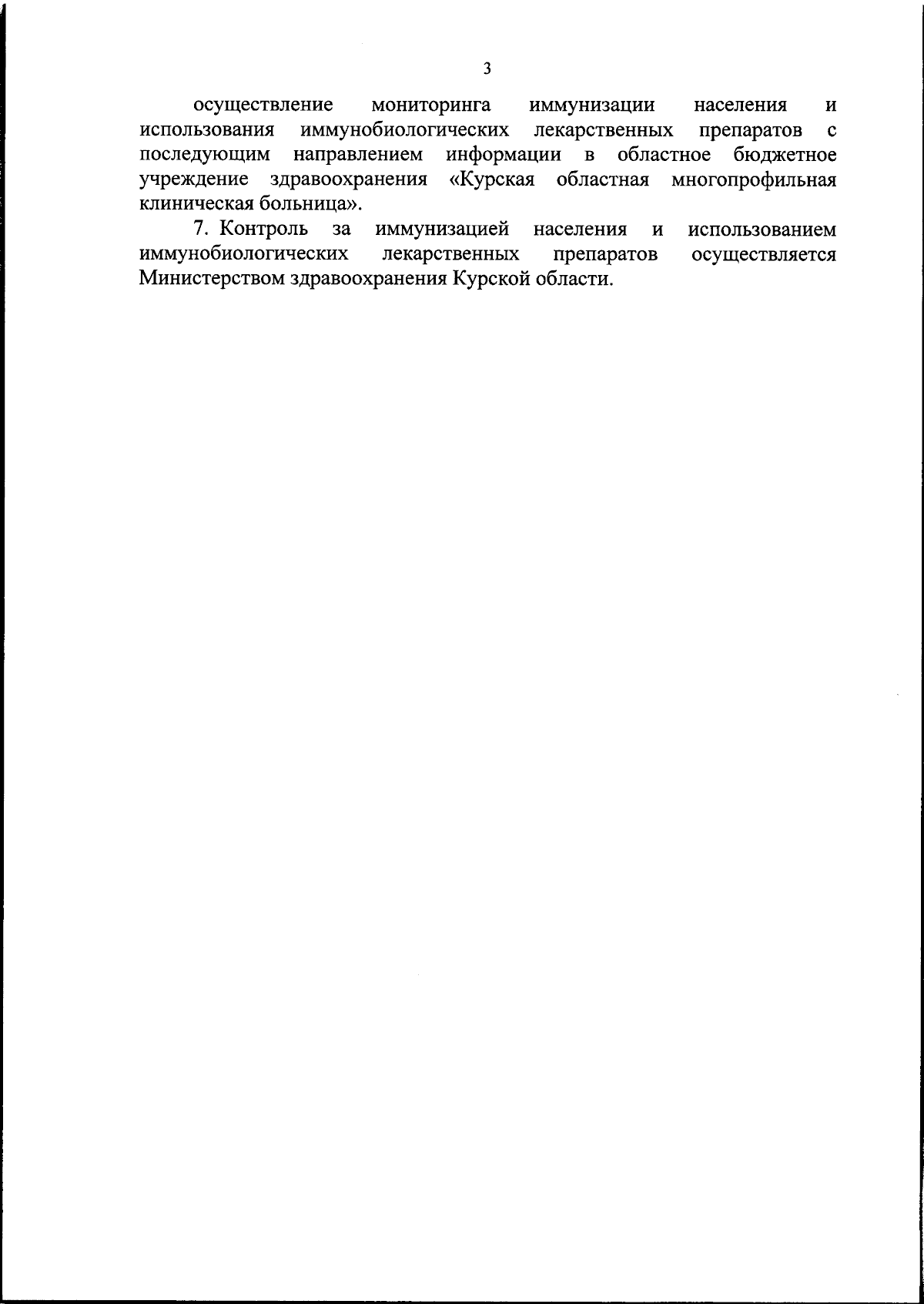 3

осуществление мониторинга иммунизации населения и использования иммунобиологических лекарственных препаратов с последующим направлением информации в областное бюджетное учреждение здравоохранения «Курская областная многопрофильная клиническая больница».

7. Контроль за иммунизацией населения и использованием иммунобиологических лекарственных препаратов осуществляется Министерством здравоохранения Курской области.